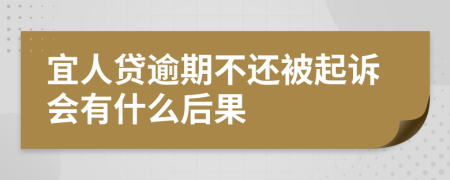 宜人贷逾期不还被起诉会有什么后果